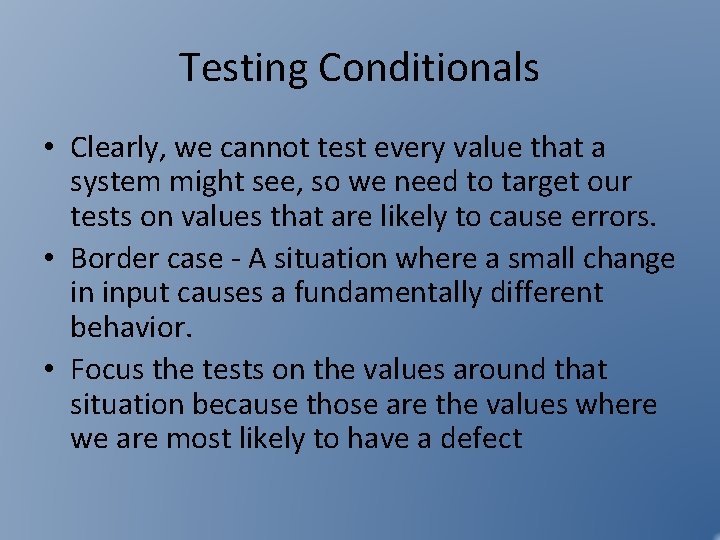 Testing Conditionals

• Clearly, we cannot test every value that a system might see, so we need to target our tests on values that are likely to cause errors.
• Border case - A situation where a small change in input causes a fundamentally different behavior.
• Focus the tests on the values around that situation because those are the values where we are most likely to have a defect